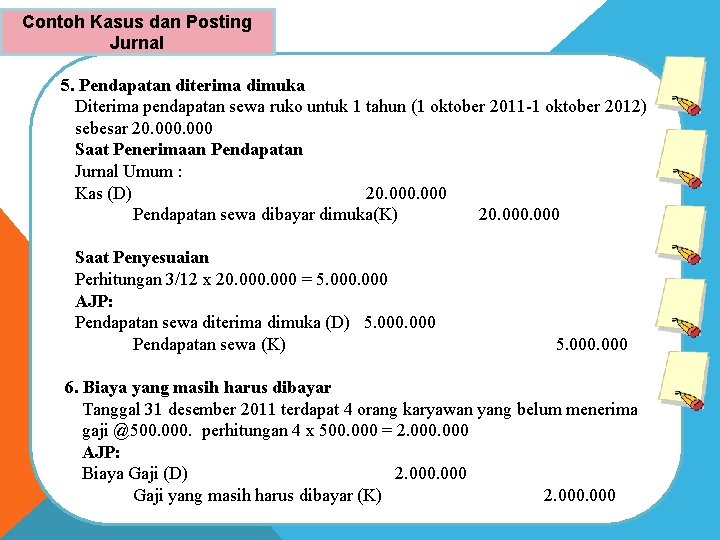 Contoh Kasus dan Posting Jurnal

5. Pendapatan diterima dimuka
Diterima pendapatan sewa ruko untuk 1 tahun (1 oktober 2011-1 oktober 2012) sebesar 20.000.000
Saat Penerimaan Pendapatan
Jurnal Umum :
Kas (D) 20.000.000
Pendapatan sewa dibayar dimuka(K) 20.000.000

Saat Penyesuaian
Perhitungan 3/12 x 20.000.000 = 5.000.000
AJP:
Pendapatan sewa diterima dimuka (D) 5.000.000
Pendapatan sewa (K) 5.000.000

6. Biaya yang masih harus dibayar
Tanggal 31 desember 2011 terdapat 4 orang karyawan yang belum menerima gaji @500.000. perhitungan 4 x 500.000 = 2.000.000
AJP:
Biaya Gaji (D) 2.000.000
Gaji yang masih harus dibayar (K) 2.000.000